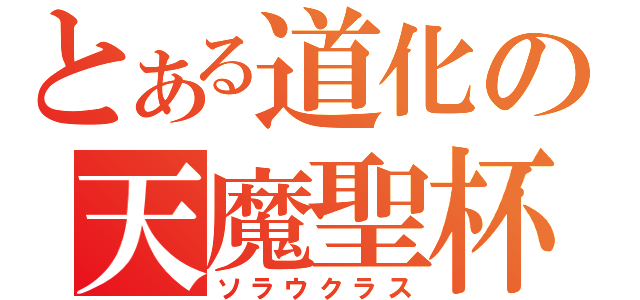 とある道化の
天魔聖杯
ソラウクラス